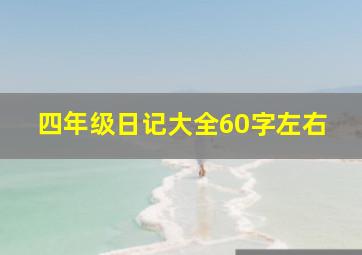 四年级日记大全60字左右